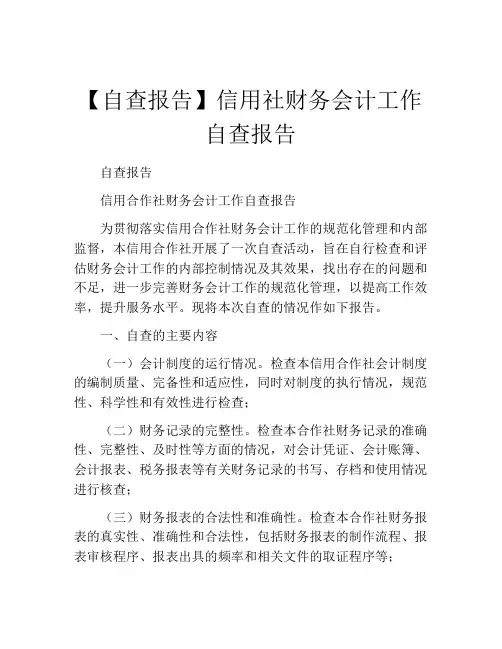 【自查报告】信用社财务会计工作自查报告

自查报告

信用合作社财务会计工作自查报告

为贯彻落实信用合作社财务会计工作的规范化管理和内部监督，本信用合作社开展了一次自查活动，旨在自行检查和评估财务会计工作的内部控制情况及其效果，找出存在的问题和不足，进一步完善财务会计工作的规范化管理，以提高工作效率，提升服务水平。现将本次自查的情况作如下报告。

一、自查的主要内容

（一）会计制度的运行情况。检查本信用合作社会计制度的编制质量、完备性和适应性，同时对制度的执行情况，规范性、科学性和有效性进行检查；

（二）财务记录的完整性。检查本合作社财务记录的准确性、完整性、及时性等方面的情况，对会计凭证、会计账簿、会计报表、税务报表等有关财务记录的书写、存档和使用情况进行核查；

（三）财务报表的合法性和准确性。检查本合作社财务报表的真实性、准确性和合法性，包括财务报表的制作流程、报表审核程序、报表出具的频率和相关文件的取证程序等；